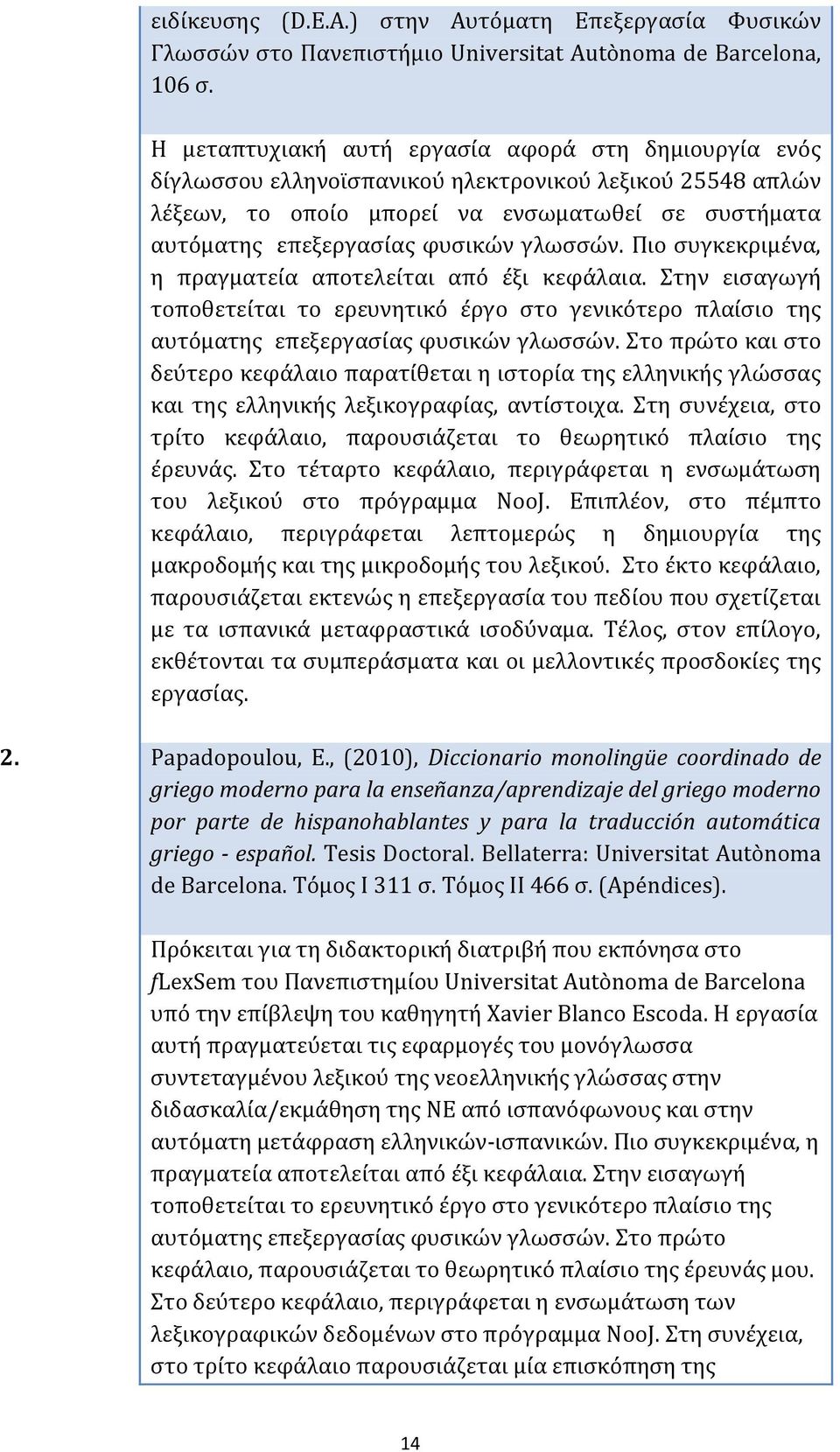 ειδίκευσης (D.E.A.) στην Αυτόματη Επεξεργασία Φυσικών Γλωσσών στο Πανεπιστήμιο Universitat Autònoma de Barcelona, 106 σ.

Η μεταπτυχιακή αυτή εργασία αφορά στη δημιουργία ενός δίγλωσσου ελληνοϊσπανικού ηλεκτρονικού λεξικού 25548 απλών λέξεων, το οποίο μπορεί να ενσωματωθεί σε συστήματα αυτόματης επεξεργασίας φυσικών γλωσσών. Πιο συγκεκριμένα, η πραγματεία αποτελείται από έξι κεφάλαια. Στην εισαγωγή τοποθετείται το ερευνητικό έργο στο γενικότερο πλαίσιο της αυτόματης επεξεργασίας φυσικών γλωσσών. Στο πρώτο και στο δεύτερο κεφάλαιο παρατίθεται η ιστορία της ελληνικής γλώσσας και της ελληνικής λεξικογραφίας, αντίστοιχα. Στη συνέχεια, στο τρίτο κεφάλαιο, παρουσιάζεται το θεωρητικό πλαίσιο της έρευνάς. Στο τέταρτο κεφάλαιο, περιγράφεται η ενσωμάτωση του λεξικού στο πρόγραμμα NooJ. Επιπλέον, στο πέμπτο κεφάλαιο, περιγράφεται λεπτομερώς η δημιουργία της μακροδομής και της μικροδομής του λεξικού. Στο έκτο κεφάλαιο, παρουσιάζεται εκτενώς η επεξεργασία του πεδίου που σχετίζεται με τα ισπανικά μεταφραστικά ισοδύναμα. Τέλος, στον επίλογο, εκθέτονται τα συμπεράσματα και οι μελλοντικές προσδοκίες της εργασίας.

2. Papadopoulou, E., (2010), Diccionario monolingüe coordinado de griego moderno para la enseñanza/aprendizaje del griego moderno por parte de hispanohablantes y para la traducción automática griego - español. Tesis Doctoral. Bellaterra: Universitat Autònoma de Barcelona. Τόμος I 311 σ. Τόμος II 466 σ. (Apéndices).

Πρόκειται για τη διδακτορική διατριβή που εκπόνησα στο fLexSem του Πανεπιστημίου Universitat Autònoma de Barcelona υπό την επίβλεψη του καθηγητή Xavier Blanco Escoda. Η εργασία αυτή πραγματεύεται τις εφαρμογές του μονόγλωσσα συντεταγμένου λεξικού της νεοελληνικής γλώσσας στην διδασκαλία/εκμάθηση της ΝΕ από ισπανόφωνους και στην αυτόματη μετάφραση ελληνικών-ισπανικών. Πιο συγκεκριμένα, η πραγματεία αποτελείται από έξι κεφάλαια. Στην εισαγωγή τοποθετείται το ερευνητικό έργο στο γενικότερο πλαίσιο της αυτόματης επεξεργασίας φυσικών γλωσσών. Στο πρώτο κεφάλαιο, παρουσιάζεται το θεωρητικό πλαίσιο της έρευνάς μου. Στο δεύτερο κεφάλαιο, περιγράφεται η ενσωμάτωση των λεξικογραφικών δεδομένων στο πρόγραμμα NooJ. Στη συνέχεια, στο τρίτο κεφάλαιο παρουσιάζεται μία επισκόπηση της

14